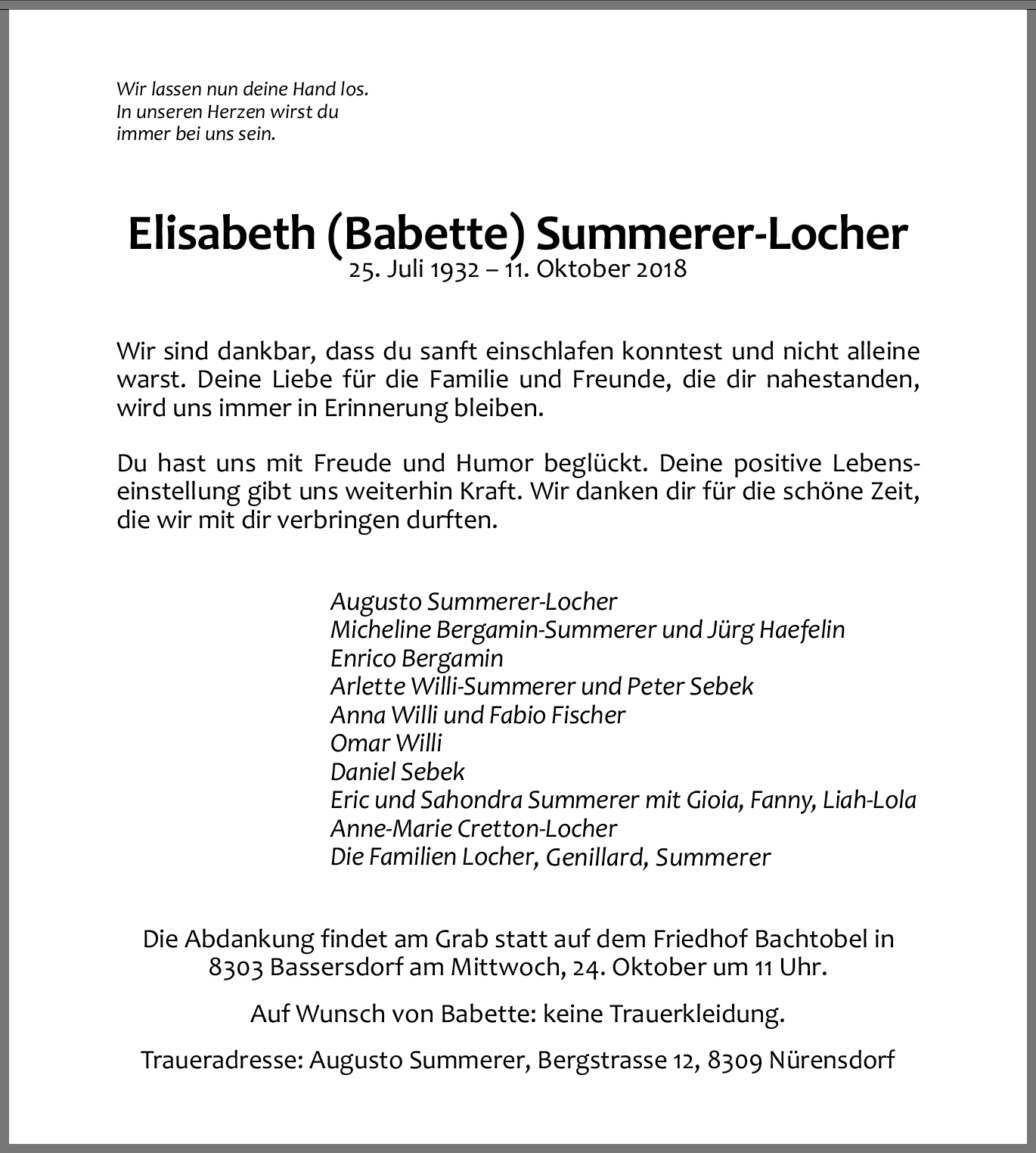 Wir lassen nun deine Hand los.
In unseren Herzen wirst du
immer bei uns sein.

Elisabeth (Babette) Summerer-Locher
25. Juli 1932 – 11. Oktober 2018

Wir sind dankbar, dass du sanft einschlafen konntest und nicht alleine warst. Deine Liebe für die Familie und Freunde, die dir nahestanden, wird uns immer in Erinnerung bleiben.

Du hast uns mit Freude und Humor beglückt. Deine positive Lebenseinstellung gibt uns weiterhin Kraft. Wir danken dir für die schöne Zeit, die wir mit dir verbringen durften.

Augusto Summerer-Locher
Micheline Bergamin-Summerer und Jürg Haefelin
Enrico Bergamin
Arlette Willi-Summerer und Peter Sebek
Anna Willi und Fabio Fischer
Omar Willi
Daniel Sebek
Eric und Sahondra Summerer mit Gioia, Fanny, Liah-Lola
Anne-Marie Cretton-Locher
Die Familien Locher, Genillard, Summerer

Die Abdankung findet am Grab statt auf dem Friedhof Bachtobel in 8303 Bassersdorf am Mittwoch, 24. Oktober um 11 Uhr.

Auf Wunsch von Babette: keine Trauerkleidung.

Traueradresse: Augusto Summerer, Bergstrasse 12, 8309 Nürensdorf